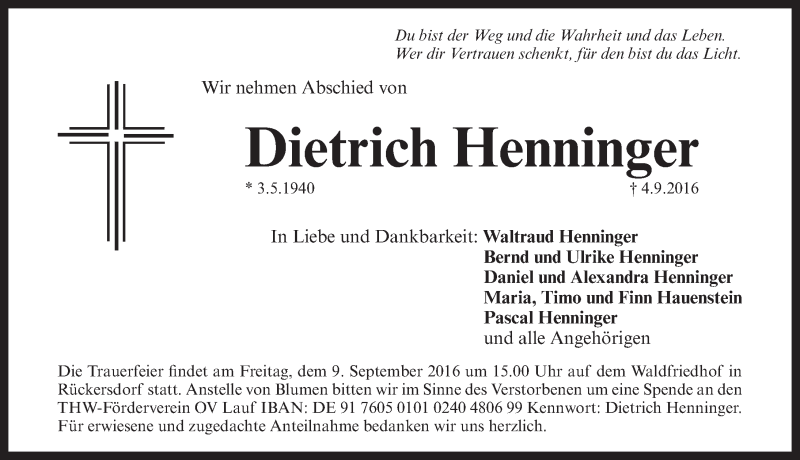 Du bist der Weg und die Wahrheit und das Leben.
Wer dir Vertrauen schenkt, für den bist du das Licht.

Wir nehmen Abschied von

Dietrich Henninger

* 3.5.1940 † 4.9.2016

In Liebe und Dankbarkeit: Waltraud Henninger
Bernd und Ulrike Henninger
Daniel und Alexandra Henninger
Maria, Timo und Finn Hauenstein
Pascal Henninger
und alle Angehörigen

Die Trauerfeier findet am Freitag, dem 9. September 2016 um 15.00 Uhr auf dem Waldfriedhof in Rückersdorf statt. Anstelle von Blumen bitten wir im Sinne des Verstorbenen um eine Spende an den THW-Förderverein OV Lauf IBAN: DE 91 7605 0101 0240 4806 99 Kennwort: Dietrich Henninger. Für erwiesene und zugedachte Anteilnahme bedanken wir uns herzlich.